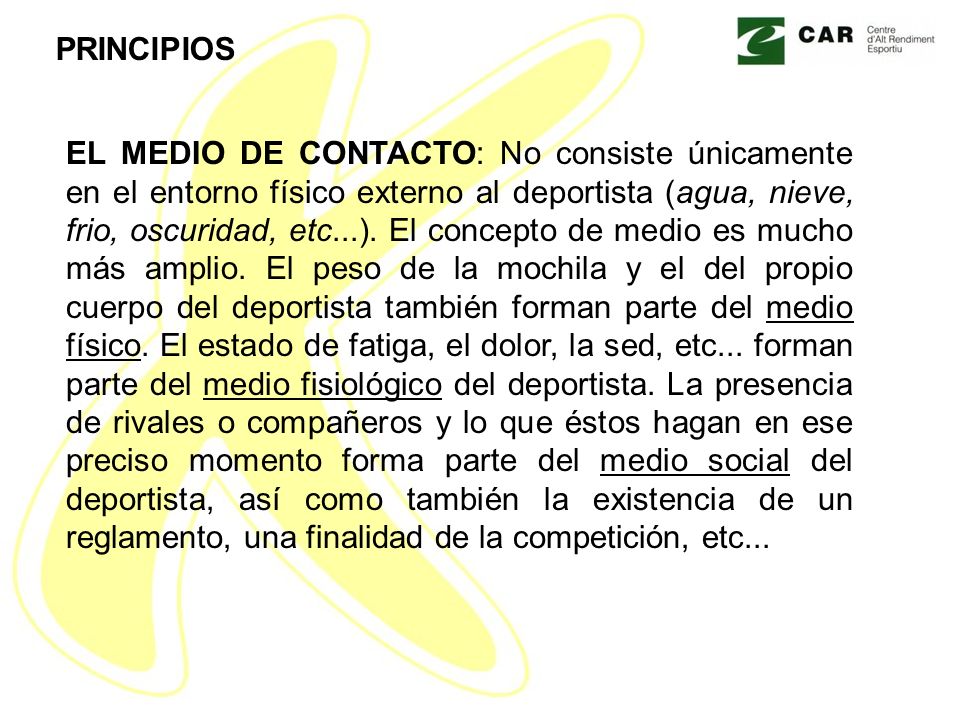 PRINCIPIOS

CAR Centre d'Alt Rendiment Esportiu

EL MEDIO DE CONTACTO: No consiste únicamente en el entorno físico externo al deportista (agua, nieve, frio, oscuridad, etc...). El concepto de medio es mucho más amplio. El peso de la mochila y el del propio cuerpo del deportista también forman parte del medio físico. El estado de fatiga, el dolor, la sed, etc... forman parte del medio fisiológico del deportista. La presencia de rivales o compañeros y lo que éstos hagan en ese preciso momento forma parte del medio social del deportista, así como también la existencia de un reglamento, una finalidad de la competición, etc...